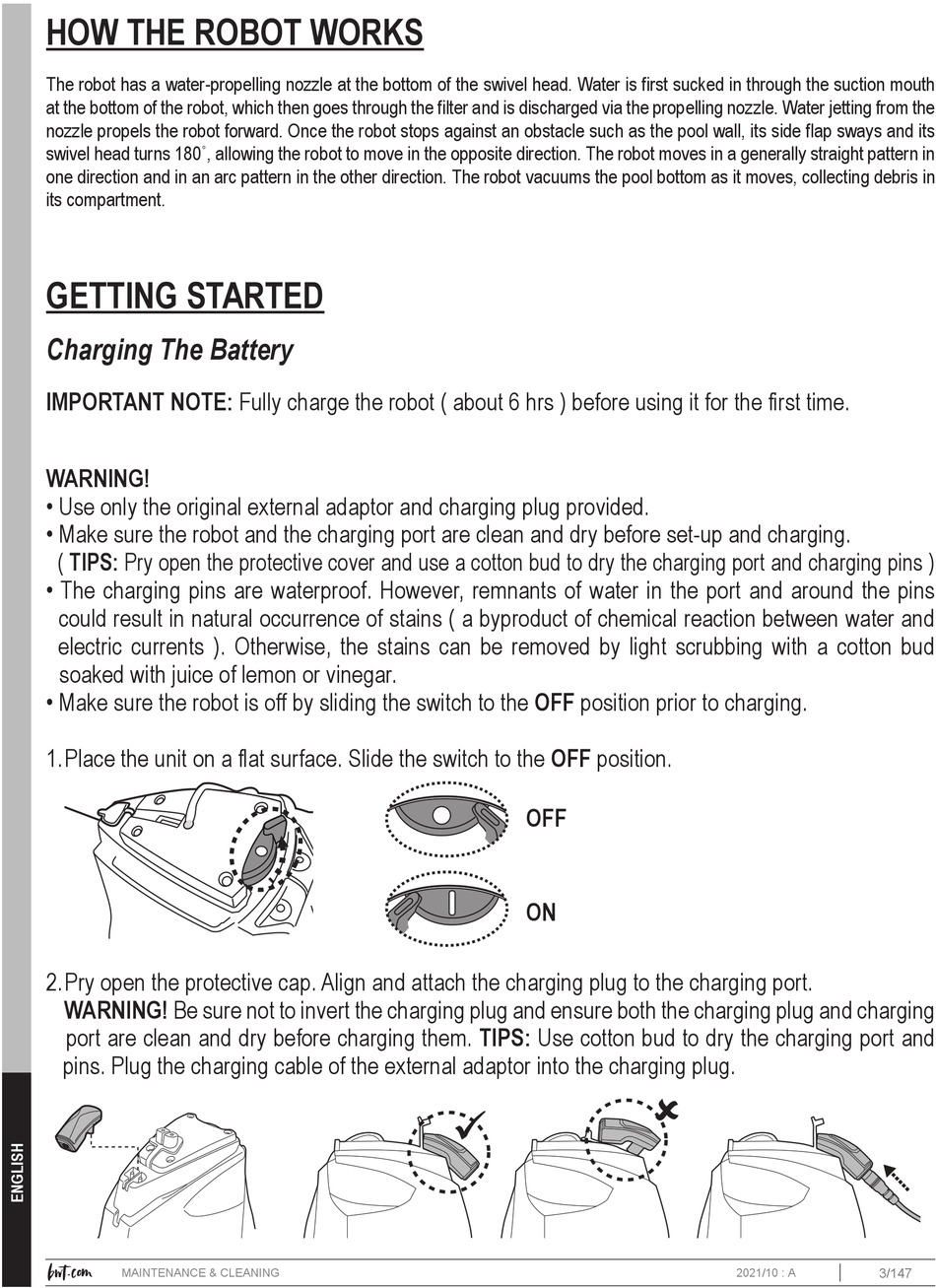 HOW THE ROBOT WORKS

The robot has a water-propelling nozzle at the bottom of the swivel head. Water is first sucked in through the suction mouth at the bottom of the robot, which then goes through the filter and is discharged via the propelling nozzle. Water jetting from the nozzle propels the robot forward. Once the robot stops against an obstacle such as the pool wall, its side flap sways and its swivel head turns 180°, allowing the robot to move in the opposite direction. The robot moves in a generally straight pattern in one direction and in an arc pattern in the other direction. The robot vacuums the pool bottom as it moves, collecting debris in its compartment.

GETTING STARTED

Charging The Battery

IMPORTANT NOTE: Fully charge the robot ( about 6 hrs ) before using it for the first time.

WARNING!
• Use only the original external adaptor and charging plug provided.
• Make sure the robot and the charging port are clean and dry before set-up and charging. ( TIPS: Pry open the protective cover and use a cotton bud to dry the charging port and charging pins )
• The charging pins are waterproof. However, remnants of water in the port and around the pins could result in natural occurrence of stains ( a byproduct of chemical reaction between water and electric currents ). Otherwise, the stains can be removed by light scrubbing with a cotton bud soaked with juice of lemon or vinegar.
• Make sure the robot is off by sliding the switch to the OFF position prior to charging.

1. Place the unit on a flat surface. Slide the switch to the OFF position.

OFF

ON

2. Pry open the protective cap. Align and attach the charging plug to the charging port.
WARNING! Be sure not to invert the charging plug and ensure both the charging plug and charging port are clean and dry before charging them. TIPS: Use cotton bud to dry the charging port and pins. Plug the charging cable of the external adaptor into the charging plug.

ENGLISH

bwt.com MAINTENANCE & CLEANING 2021/10 : A 3/147